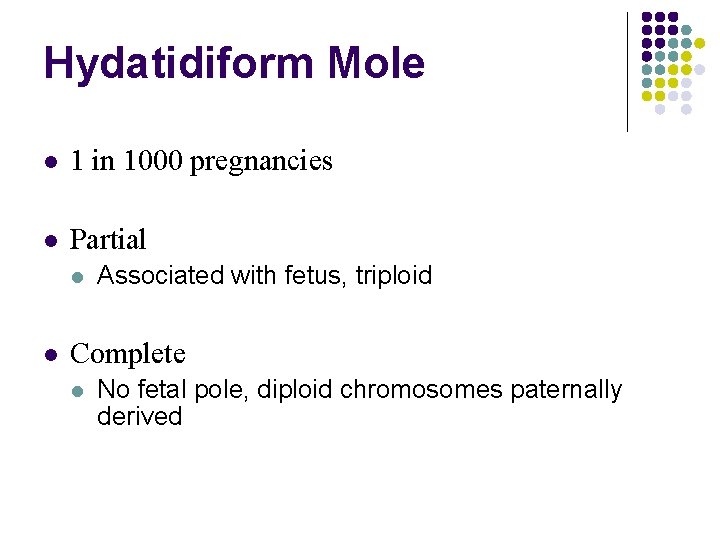 Hydatidiform Mole

- 1 in 1000 pregnancies

- Partial
  - Associated with fetus, triploid

- Complete
  - No fetal pole, diploid chromosomes paternally derived